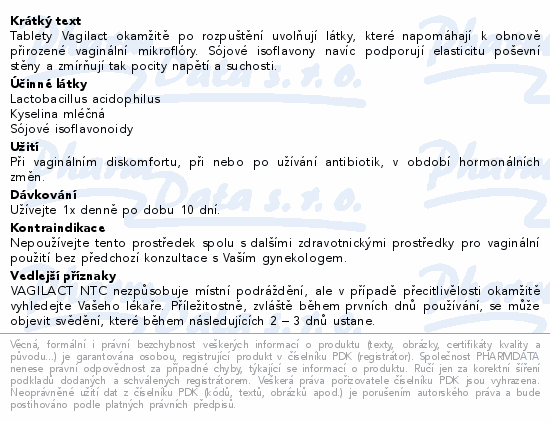 **Krátký text**
Tablety Vagilact okamžitě po rozpuštění uvolňují látky, které napomáhají k obnově přirozené vaginální mikroflóry. Sójové isoflavony navíc podporují elasticitu poševní stěny a zmírňují tak pocity napětí a suchosti.

**Účinné látky**
Lactobacillus acidophilus
Kyselina mléčná
Sójové isoflavonoidy

**Užití**
Při vaginálním diskomfortu, při nebo po užívání antibiotik, v období hormonálních změn.

**Dávkování**
Užívejte 1x denně po dobu 10 dní.

**Kontraindikace**
Nepoužívejte tento prostředek spolu s dalšími zdravotnickými prostředky pro vaginální použití bez předchozí konzultace s Vaším gynekologem.

**Vedlejší příznaky**
VAGILACT NTC nezpůsobuje místní podráždění, ale v případě přecitlivělosti okamžitě vyhledejte Vašeho lékaře. Příležitostně, zvláště během prvních dnů používání, se může objevit svědění, které během následujících 2 – 3 dnů ustane.

Věcná, formální i právní bezchybnost veškerých informací o produktu (texty, obrázky, certifikáty kvality a původu...) je garantována osobou, registrující produkt v číselníku PDK (registrátor). Společnost PHARMDATA nenese právní odpovědnost za případné chyby, týkající se informací o produktu. Ručí jen za korektní šíření podkladů dodaných a schválených registrátorem. Veškerá práva pořizovatele číselníku PDK jsou vyhrazena. Neoprávněné užití dat z číselníku PDK (kódů, textů, obrázků apod.) je porušením autorského práva a bude postihováno podle platných právních předpisů.

Pharm Data s. r. o.